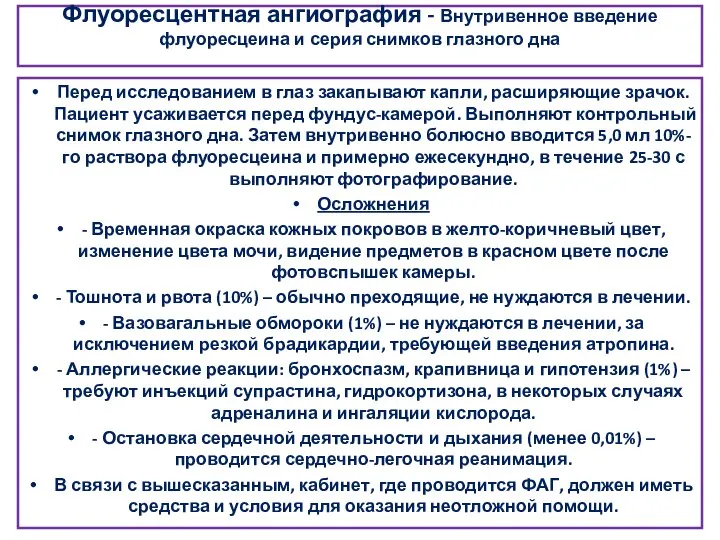 Флуоресцентная ангиография - Внутривенное введение флуоресцеина и серия снимков глазного дна

• Перед исследованием в глаз закапывают капли, расширяющие зрачок. Пациент усаживается перед фундус-камерой. Выполняют контрольный снимок глазного дна. Затем внутривенно болюсно вводится 5,0 мл 10%-го раствора флуоресцеина и примерно ежесекундно, в течение 25-30 с выполняют фотографирование.

• Осложнения

• - Временная окраска кожных покровов в желто-коричневый цвет, изменение цвета мочи, видение предметов в красном цвете после фотовспышек камеры.

• - Тошнота и рвота (10%) – обычно преходящие, не нуждаются в лечении.

• - Вазовагальные обмороки (1%) – не нуждаются в лечении, за исключением резкой брадикардии, требующей введения атропина.

• - Аллергические реакции: бронхоспазм, крапивница и гипотензия (1%) – требуют инъекций супрастина, гидрокортизона, в некоторых случаях адреналина и ингаляции кислорода.

• - Остановка сердечной деятельности и дыхания (менее 0,01%) – проводится сердечно-легочная реанимация.

• В связи с вышесказанным, кабинет, где проводится ФАГ, должен иметь средства и условия для оказания неотложной помощи.